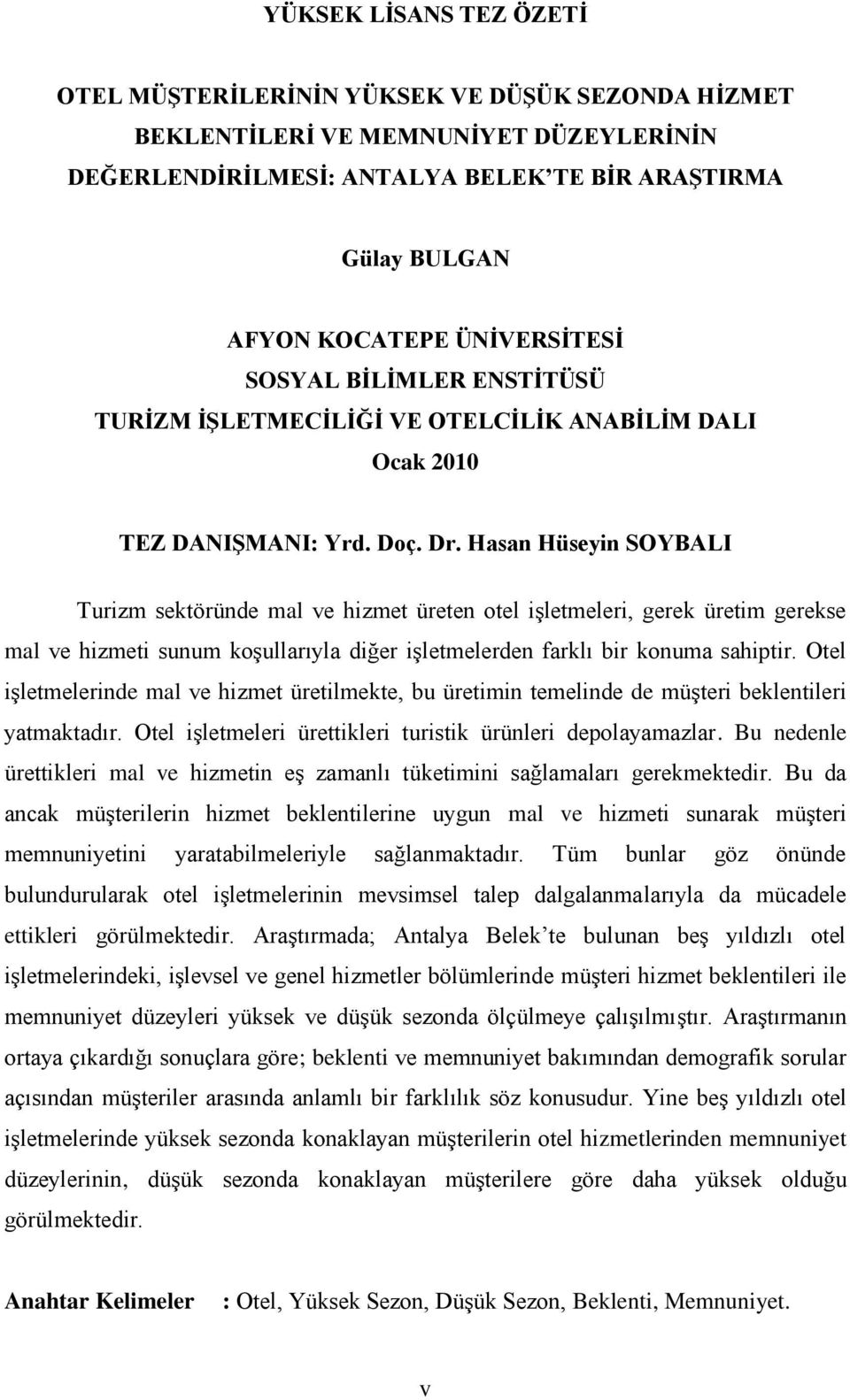 YÜKSEK LİSANS TEZ ÖZETİ

OTEL MÜŞTERİLERİNİN YÜKSEK VE DÜŞÜK SEZONDA HİZMET BEKLENTİLERİ VE MEMNUNİYET DÜZEYLERİNİN DEĞERLENDİRİLMESİ: ANTALYA BELEK'TE BİR ARAŞTIRMA

Gülay BULGAN

AFYON KOCATEPE ÜNİVERSİTESİ
SOSYAL BİLİMLER ENSTİTÜSÜ
TURİZM İŞLETMECİLİĞİ VE OTELCİLİK ANABİLİM DALI
Ocak 2010

TEZ DANIŞMANI: Yrd. Doç. Dr. Hasan Hüseyin SOYBALI

Turizm sektöründe mal ve hizmet üreten otel işletmeleri, gerek üretim gerekse mal ve hizmeti sunum koşullarıyla diğer işletmelerden farklı bir konuma sahiptir. Otel işletmelerinde mal ve hizmet üretilmekte, bu üretimin temelinde de müşteri beklentileri yatmaktadır. Otel işletmeleri ürettikleri turistik ürünleri depolayamazlar. Bu nedenle ürettikleri mal ve hizmetin eş zamanlı tüketimini sağlamaları gerekmektedir. Bu da ancak müşterilerin hizmet beklentilerine uygun mal ve hizmeti sunarak müşteri memnuniyetini yaratabilmeleriyle sağlanmaktadır. Tüm bunlar göz önünde bulundurularak otel işletmelerinin mevsimsel talep dalgalanmalarıyla da mücadele ettikleri görülmektedir. Araştırmada; Antalya Belek'te bulunan beş yıldızlı otel işletmelerindeki, işlevsel ve genel hizmetler bölümlerinde müşteri hizmet beklentileri ile memnuniyet düzeyleri yüksek ve düşük sezonda ölçülmeye çalışılmıştır. Araştırmanın ortaya çıkardığı sonuçlara göre; beklenti ve memnuniyet bakımından demografik sorular açısından müşteriler arasında anlamlı bir farklılık söz konusudur. Yine beş yıldızlı otel işletmelerinde yüksek sezonda konaklayan müşterilerin otel hizmetlerinden memnuniyet düzeylerinin, düşük sezonda konaklayan müşterilere göre daha yüksek olduğu görülmektedir.

Anahtar Kelimeler : Otel, Yüksek Sezon, Düşük Sezon, Beklenti, Memnuniyet.

v